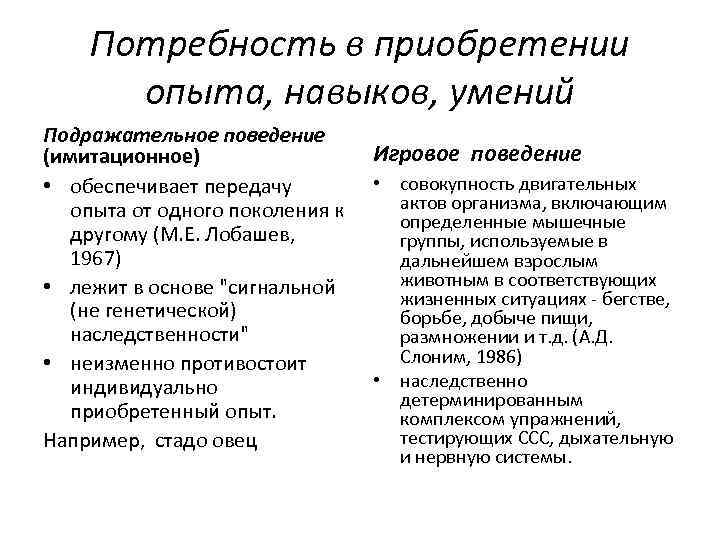 Потребность в приобретении опыта, навыков, умений

Подражательное поведение (имитационное)

• обеспечивает передачу опыта от одного поколения к другому (М.Е. Лобашев, 1967)

• лежит в основе "сигнальной (не генетической) наследственности"

• неизменно противостоит индивидуально приобретенный опыт.

Например, стадо овец

Игровое поведение

• совокупность двигательных актов организма, включающим определенные мышечные группы, используемые в дальнейшем взрослым животным в соответствующих жизненных ситуациях - бегстве, борьбе, добыче пищи, размножении и т.д. (А.Д. Слоним, 1986)

• наследственно детерминированным комплексом упражнений, тестирующих ССС, дыхательную и нервную системы.